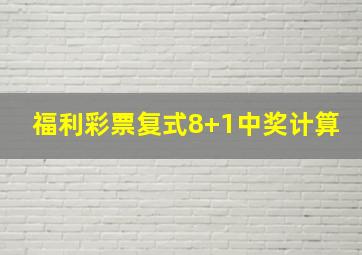 福利彩票复式8+1中奖计算